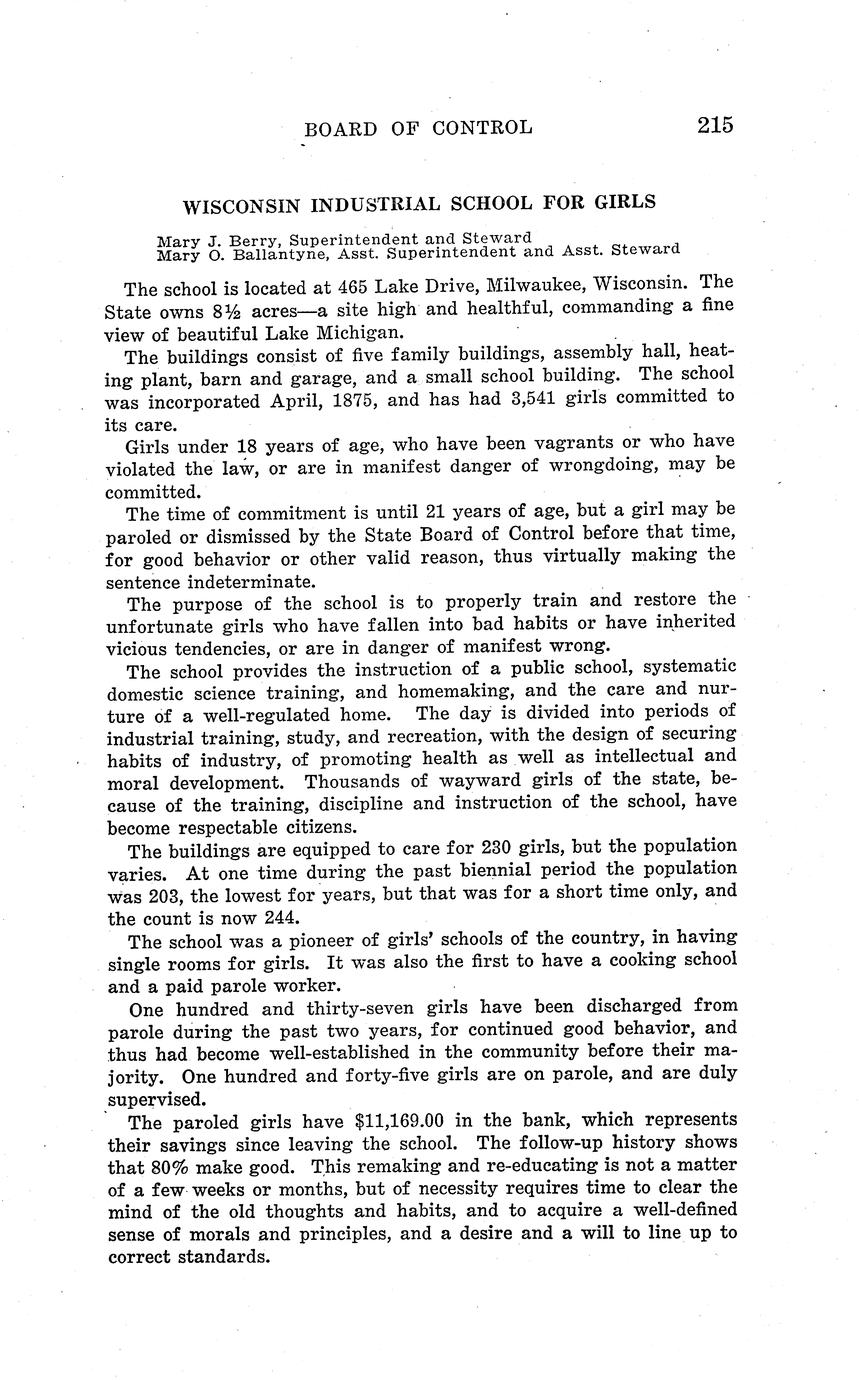 BOARD OF CONTROL 215

WISCONSIN INDUSTRIAL SCHOOL FOR GIRLS

Mary J. Berry, Superintendent and Steward
Mary O. Ballantyne, Asst. Superintendent and Asst. Steward

The school is located at 465 Lake Drive, Milwaukee, Wisconsin. The State owns 8½ acres—a site high and healthful, commanding a fine view of beautiful Lake Michigan.

The buildings consist of five family buildings, assembly hall, heating plant, barn and garage, and a small school building. The school was incorporated April, 1875, and has had 3,541 girls committed to its care.

Girls under 18 years of age, who have been vagrants or who have violated the law, or are in manifest danger of wrongdoing, may be committed.

The time of commitment is until 21 years of age, but a girl may be paroled or dismissed by the State Board of Control before that time, for good behavior or other valid reason, thus virtually making the sentence indeterminate.

The purpose of the school is to properly train and restore the unfortunate girls who have fallen into bad habits or have inherited vicious tendencies, or are in danger of manifest wrong.

The school provides the instruction of a public school, systematic domestic science training, and homemaking, and the care and nurture of a well-regulated home. The day is divided into periods of industrial training, study, and recreation, with the design of securing habits of industry, of promoting health as well as intellectual and moral development. Thousands of wayward girls of the state, because of the training, discipline and instruction of the school, have become respectable citizens.

The buildings are equipped to care for 230 girls, but the population varies. At one time during the past biennial period the population was 203, the lowest for years, but that was for a short time only, and the count is now 244.

The school was a pioneer of girls' schools of the country, in having single rooms for girls. It was also the first to have a cooking school and a paid parole worker.

One hundred and thirty-seven girls have been discharged from parole during the past two years, for continued good behavior, and thus had become well-established in the community before their majority. One hundred and forty-five girls are on parole, and are duly supervised.

The paroled girls have $11,169.00 in the bank, which represents their savings since leaving the school. The follow-up history shows that 80% make good. This remaking and re-educating is not a matter of a few weeks or months, but of necessity requires time to clear the mind of the old thoughts and habits, and to acquire a well-defined sense of morals and principles, and a desire and a will to line up to correct standards.